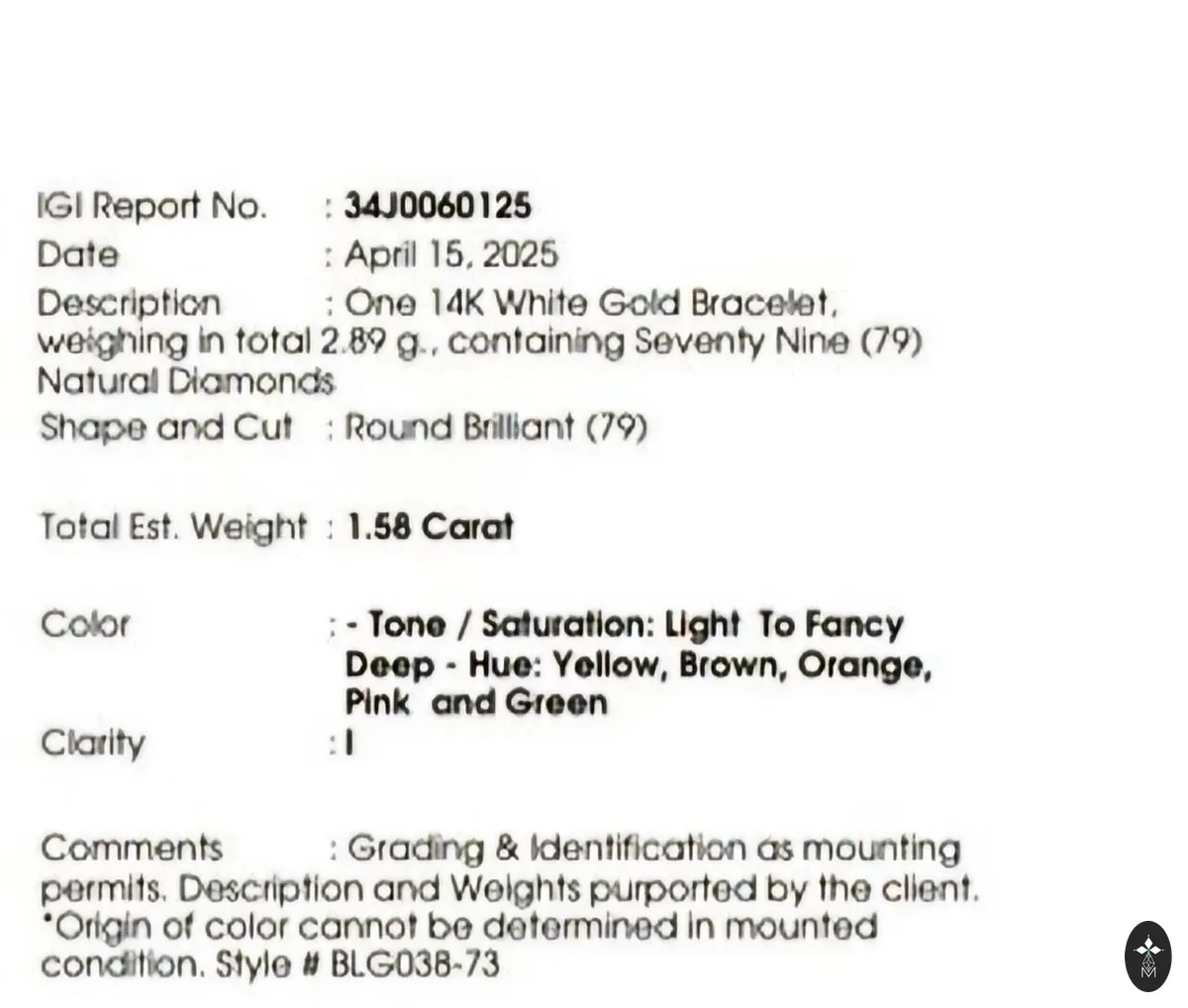 IGI Report No. : 34J0060125
Date : April 15, 2025
Description : One 14K White Gold Bracelet, weighing in total 2.89 g., containing Seventy Nine (79) Natural Diamonds
Shape and Cut : Round Brilliant (79)

Total Est. Weight : 1.58 Carat

Color : - Tone / Saturation: Light To Fancy Deep - Hue: Yellow, Brown, Orange, Pink and Green
Clarity : I

Comments : Grading & Identification as mounting permits. Description and Weights purported by the client. *Origin of color cannot be determined in mounted condition. Style # BLG038-73